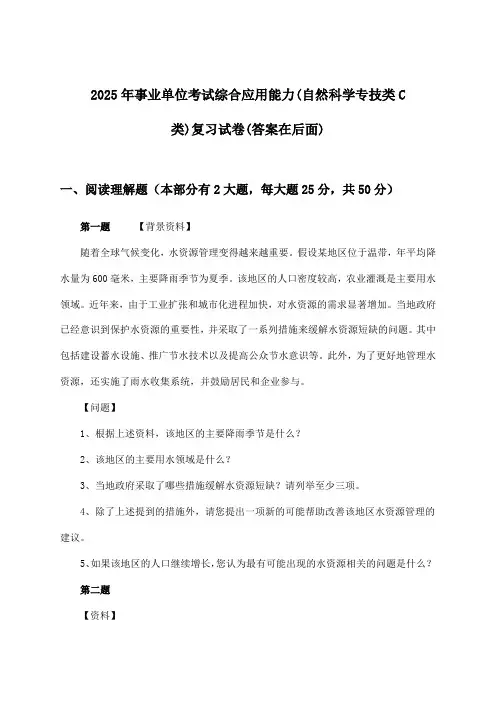 2025年事业单位考试综合应用能力(自然科学专技类C类)复习试卷(答案在后面)

一、阅读理解题（本部分有2大题，每大题25分，共50分）

第一题 【背景资料】

随着全球气候变化，水资源管理变得越来越重要。假设某地区位于温带，年平均降水量为600毫米，主要降雨季节为夏季。该地区的人口密度较高，农业灌溉是主要用水领域。近年来，由于工业扩张和城市化进程加快，对水资源的需求显著增加。当地政府已经意识到保护水资源的重要性，并采取了一系列措施来缓解水资源短缺的问题。其中包括建设蓄水设施、推广节水技术以及提高公众节水意识等。此外，为了更好地管理水资源，还实施了雨水收集系统，并鼓励居民和企业参与。

【问题】

1、根据上述资料，该地区的主要降雨季节是什么？

2、该地区的主要用水领域是什么？

3、当地政府采取了哪些措施缓解水资源短缺？请列举至少三项。

4、除了上述提到的措施外，请您提出一项新的可能帮助改善该地区水资源管理的建议。

5、如果该地区的人口继续增长，您认为最有可能出现的水资源相关的问题是什么？

第二题

【资料】